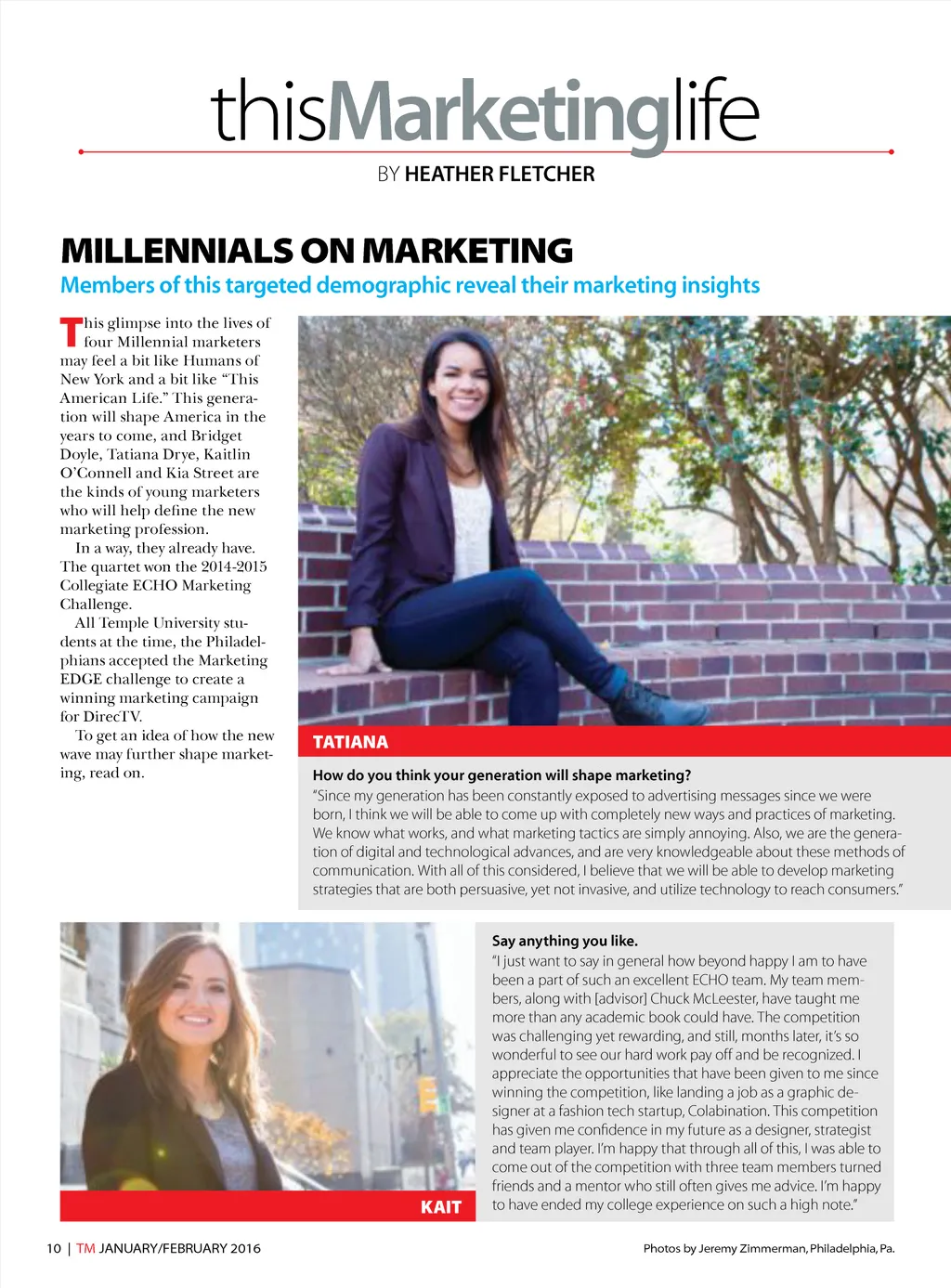 thisMarketinglife

BY HEATHER FLETCHER

MILLENNIALS ON MARKETING

Members of this targeted demographic reveal their marketing insights

This glimpse into the lives of four Millennial marketers may feel a bit like Humans of New York and a bit like "This American Life." This generation will shape America in the years to come, and Bridget Doyle, Tatiana Drye, Kaitlin O'Connell and Kia Street are the kinds of young marketers who will help define the new marketing profession.

In a way, they already have. The quartet won the 2014-2015 Collegiate ECHO Marketing Challenge.

All Temple University students at the time, the Philadelphians accepted the Marketing EDGE challenge to create a winning marketing campaign for DirecTV.

To get an idea of how the new wave may further shape marketing, read on.

TATIANA

How do you think your generation will shape marketing?

"Since my generation has been constantly exposed to advertising messages since we were born, I think we will be able to come up with completely new ways and practices of marketing. We know what works, and what marketing tactics are simply annoying. Also, we are the generation of digital and technological advances, and are very knowledgeable about these methods of communication. With all of this considered, I believe that we will be able to develop marketing strategies that are both persuasive, yet not invasive, and utilize technology to reach consumers."

KAIT

Say anything you like.

"I just want to say in general how beyond happy I am to have been a part of such an excellent ECHO team. My team members, along with [advisor] Chuck McLeester, have taught me more than any academic book could have. The competition was challenging yet rewarding, and still, months later, it's so wonderful to see our hard work pay off and be recognized. I appreciate the opportunities that have been given to me since winning the competition, like landing a job as a graphic designer at a fashion tech startup, Colabination. This competition has given me confidence in my future as a designer, strategist and team player. I'm happy that through all of this, I was able to come out of the competition with three team members turned friends and a mentor who still often gives me advice. I'm happy to have ended my college experience on such a high note."

10 | TM JANUARY/FEBRUARY 2016

Photos by Jeremy Zimmerman, Philadelphia, Pa.